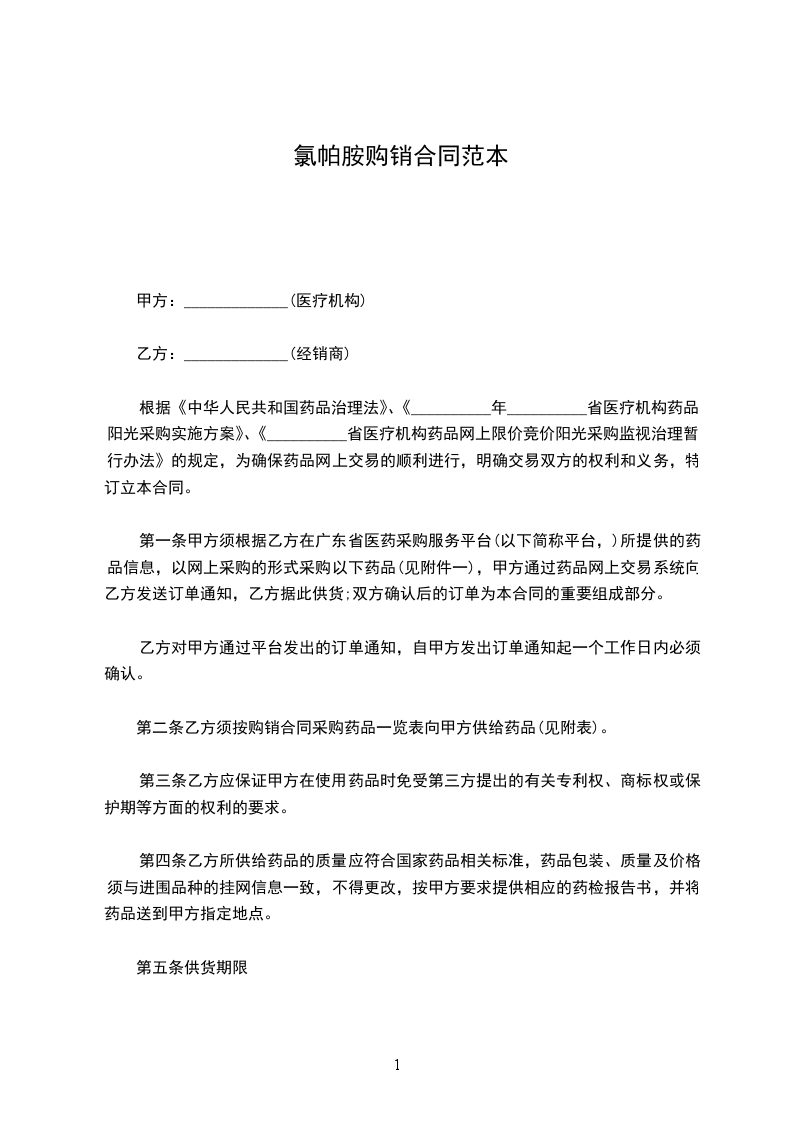 氯帕胺购销合同范本

甲方：______________(医疗机构)

乙方：______________(经销商)

根据《中华人民共和国药品治理法》、《__________年__________省医疗机构药品阳光采购实施方案》、《__________省医疗机构药品网上限价竞价阳光采购监视治理暂行办法》的规定，为确保药品网上交易的顺利进行，明确交易双方的权利和义务，特订立本合同。

第一条甲方须根据乙方在广东省医药采购服务平台(以下简称平台，)所提供的药品信息，以网上采购的形式采购以下药品(见附件一)，甲方通过药品网上交易系统向乙方发送订单通知，乙方据此供货;双方确认后的订单为本合同的重要组成部分。

乙方对甲方通过平台发出的订单通知，自甲方发出订单通知起一个工作日内必须确认。

第二条乙方须按购销合同采购药品一览表向甲方供给药品(见附表)。

第三条乙方应保证甲方在使用药品时免受第三方提出的有关专利权、商标权或保护期等方面的权利的要求。

第四条乙方所供给药品的质量应符合国家药品相关标准，药品包装、质量及价格须与进围品种的挂网信息一致，不得更改，按甲方要求提供相应的药检报告书，并将药品送到甲方指定地点。

第五条供货期限

1